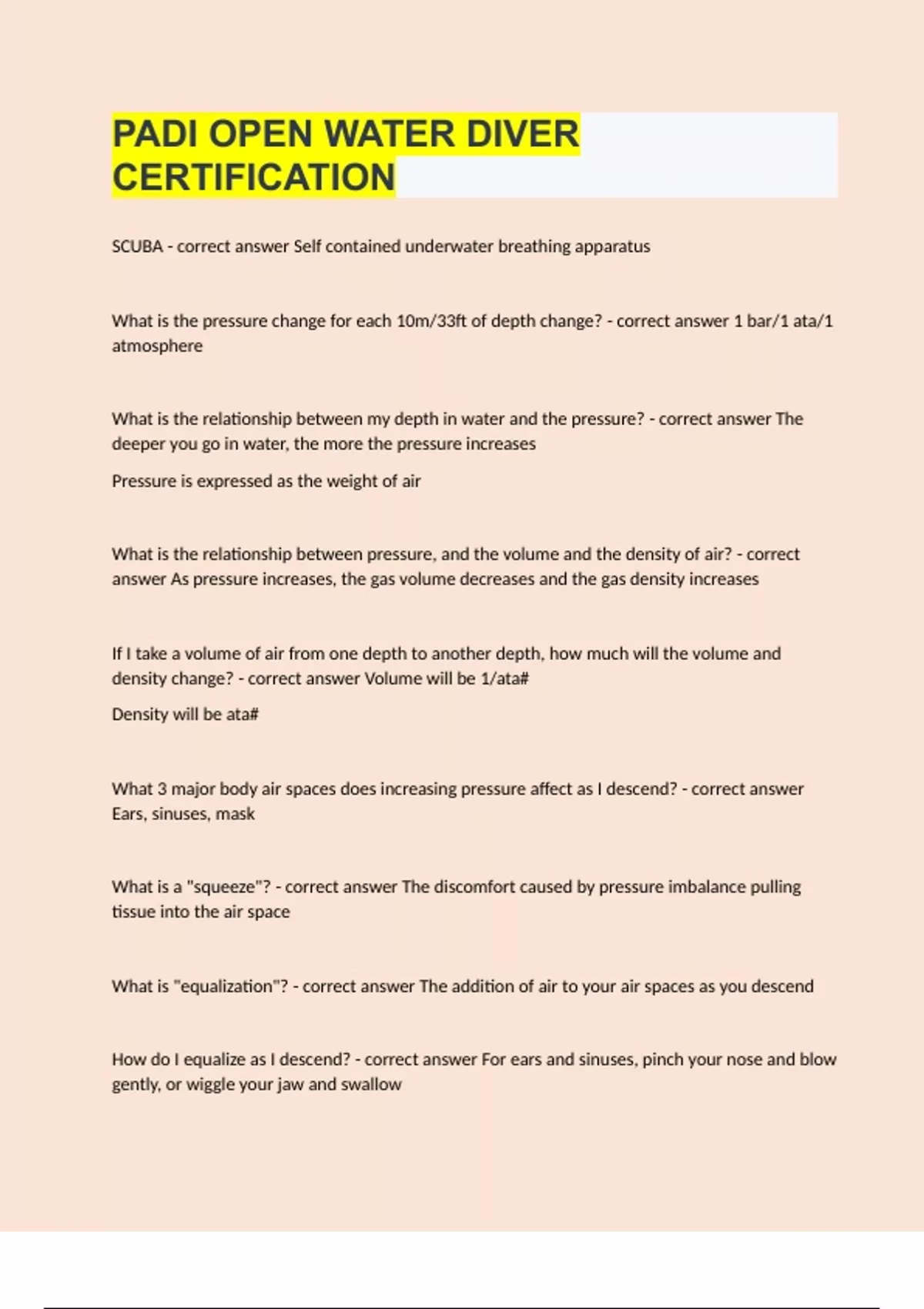 PADI OPEN WATER DIVER CERTIFICATION

SCUBA - correct answer Self contained underwater breathing apparatus

What is the pressure change for each 10m/33ft of depth change? - correct answer 1 bar/1 ata/1 atmosphere

What is the relationship between my depth in water and the pressure? - correct answer The deeper you go in water, the more the pressure increases

Pressure is expressed as the weight of air

What is the relationship between pressure, and the volume and the density of air? - correct answer As pressure increases, the gas volume decreases and the gas density increases

If I take a volume of air from one depth to another depth, how much will the volume and density change? - correct answer Volume will be 1/ata#

Density will be ata#

What 3 major body air spaces does increasing pressure affect as I descend? - correct answer Ears, sinuses, mask

What is a "squeeze"? - correct answer The discomfort caused by pressure imbalance pulling tissue into the air space

What is "equalization"? - correct answer The addition of air to your air spaces as you descend

How do I equalize as I descend? - correct answer For ears and sinuses, pinch your nose and blow gently, or wiggle your jaw and swallow